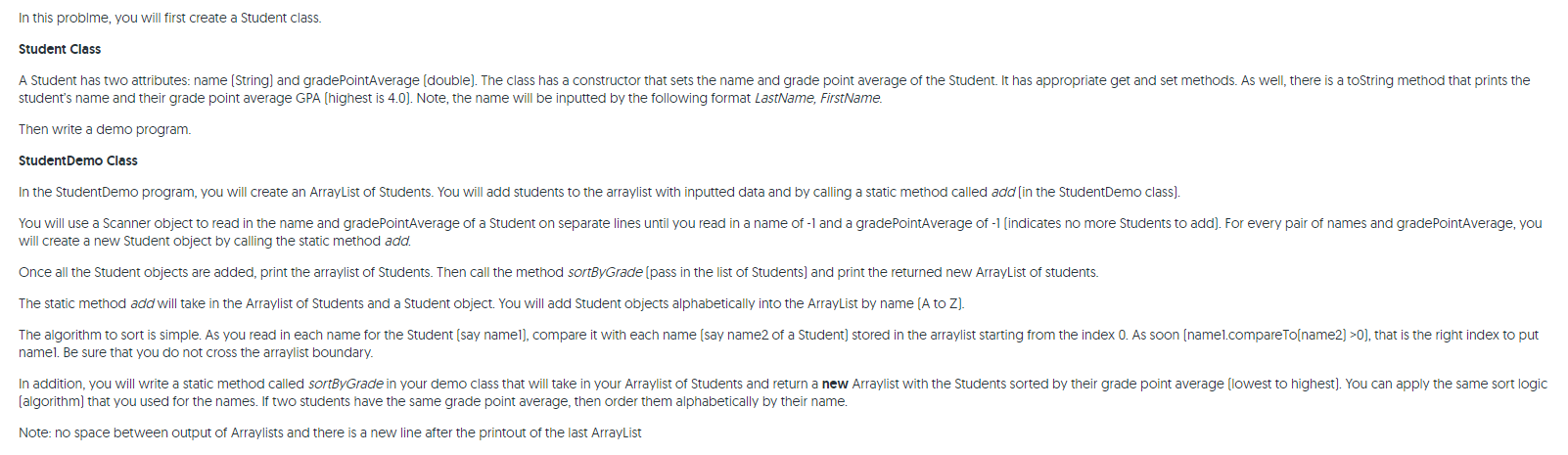 In this problme, you will first create a Student class.

Student Class

A Student has two attributes: name (String) and gradePointAverage (double). The class has a constructor that sets the name and grade point average of the Student. It has appropriate get and set methods. As well, there is a toString method that prints the student's name and their grade point average GPA (highest is 4.0). Note, the name will be inputted by the following format LastName, FirstName.

Then write a demo program.

StudentDemo Class

In the StudentDemo program, you will create an ArrayList of Students. You will add students to the arraylist with inputted data and by calling a static method called add (in the StudentDemo class).

You will use a Scanner object to read in the name and gradePointAverage of a Student on separate lines until you read in a name of -1 and a gradePointAverage of -1 (indicates no more Students to add). For every pair of names and gradePointAverage, you will create a new Student object by calling the static method add.

Once all the Student objects are added, print the arraylist of Students. Then call the method sortByGrade (pass in the list of Students) and print the returned new ArrayList of students.

The static method add will take in the Arraylist of Students and a Student object. You will add Student objects alphabetically into the ArrayList by name (A to Z).

The algorithm to sort is simple. As you read in each name for the Student (say name1), compare it with each name (say name2 of a Student) stored in the arraylist starting from the index 0. As soon (name1.compareTo(name2) >0), that is the right index to put name1. Be sure that you do not cross the arraylist boundary.

In addition, you will write a static method called sortByGrade in your demo class that will take in your Arraylist of Students and return a new Arraylist with the Students sorted by their grade point average (lowest to highest). You can apply the same sort logic (algorithm) that you used for the names. If two students have the same grade point average, then order them alphabetically by their name.

Note: no space between output of Arraylists and there is a new line after the printout of the last ArrayList